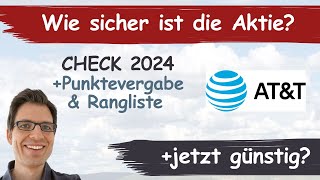 Wie sicher ist die Aktie?

CHECK 2024
+Punktevergabe
& Rangliste

AT&T

+jetzt günstig?